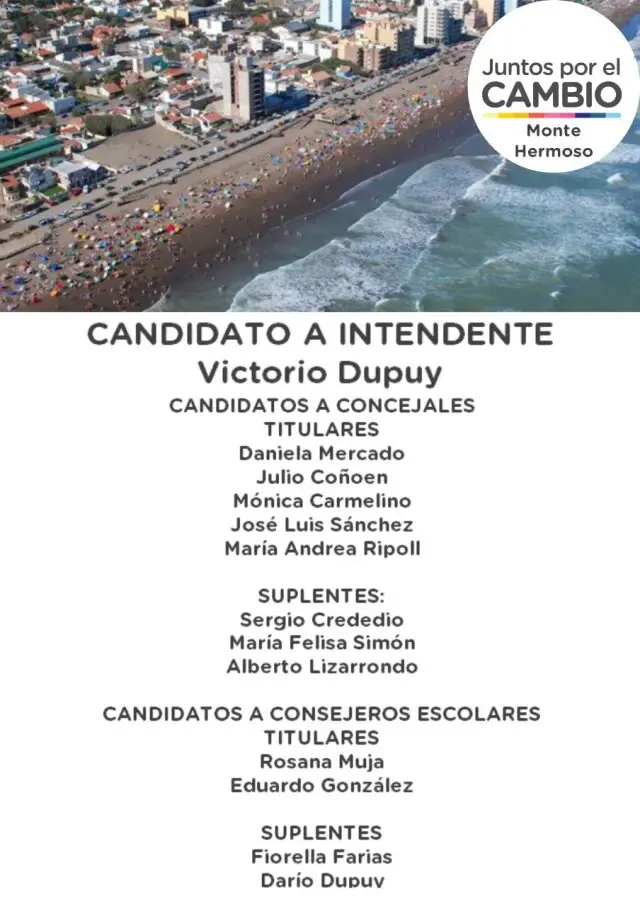 Juntos por el
CAMBIO
Monte Hermoso

CANDIDATO A INTENDENTE
Victorio Dupuy
CANDIDATOS A CONCEJALES
TITULARES
Daniela Mercado
Julio Coñoen
Mónica Carmelino
José Luis Sánchez
María Andrea Ripoll

SUPLENTES:
Sergio Crededio
María Felisa Simón
Alberto Lizarrondo

CANDIDATOS A CONSEJEROS ESCOLARES
TITULARES
Rosana Muja
Eduardo González

SUPLENTES
Fiorella Farias
Darío Dupuy